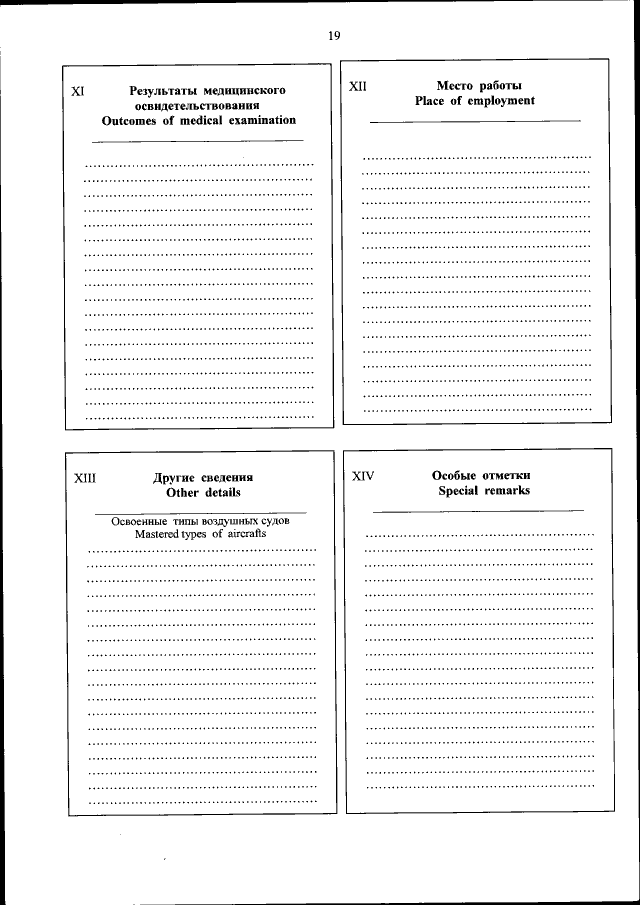 19

XI Результаты медицинского освидетельствования
Outcomes of medical examination

XII Место работы
Place of employment

XIII Другие сведения
Other details

Освоенные типы воздушных судов
Mastered types of aircrafts

XIV Особые отметки
Special remarks